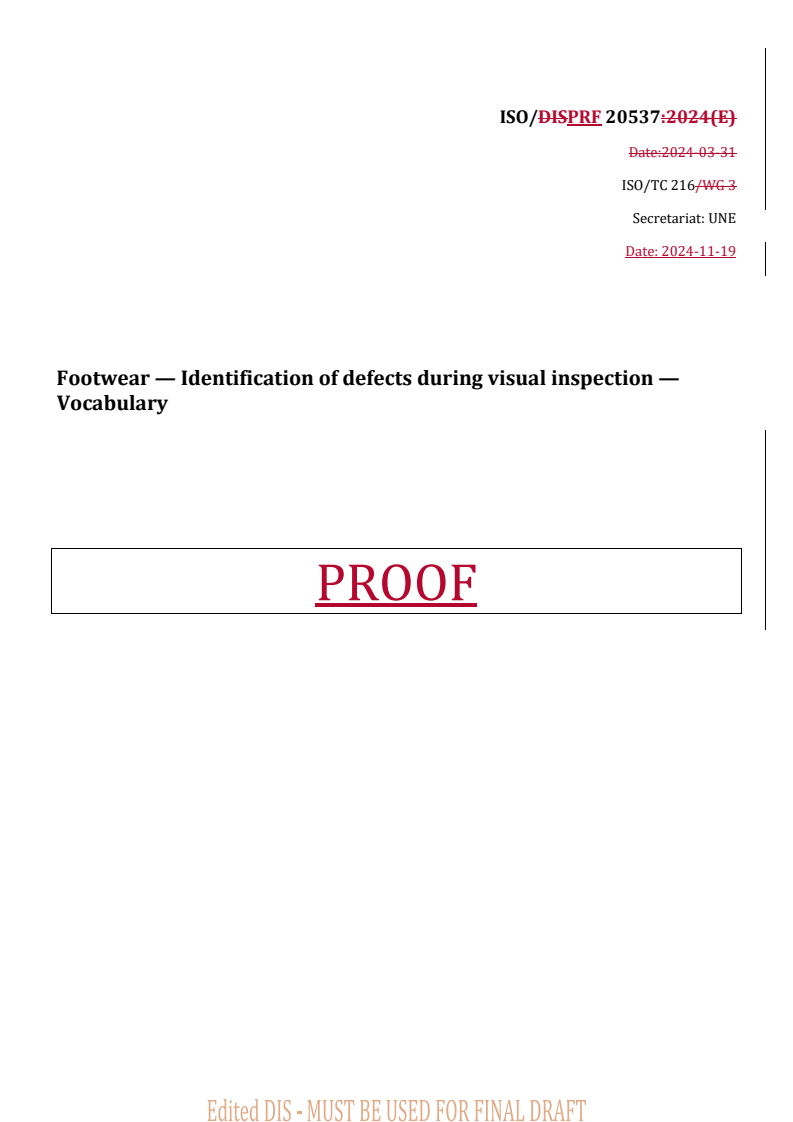 ISO/DISPRF 20537:2024(E)

Date:2024-03-31

ISO/TC 216/WG 3

Secretariat: UNE

Date: 2024-11-19

Footwear — Identification of defects during visual inspection — Vocabulary

PROOF

Edited DIS - MUST BE USED FOR FINAL DRAFT